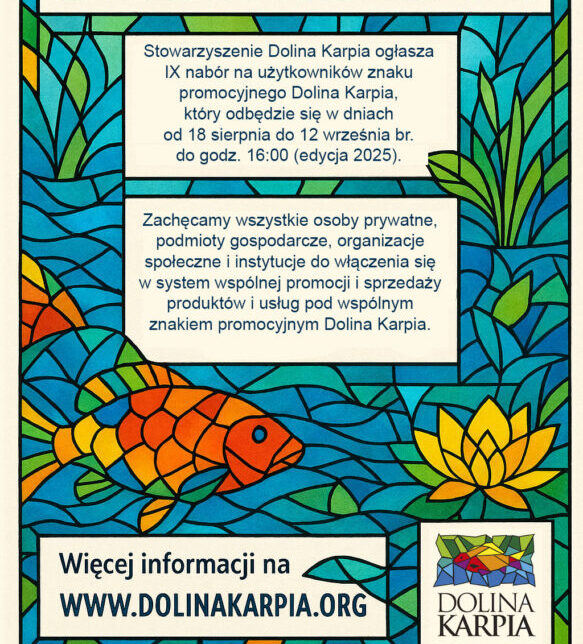 Stowarzyszenie Dolina Karpia ogłasza IX nabór na użytkowników znaku promocyjnego Dolina Karpia, który odbędzie się w dniach od 18 sierpnia do 12 września br. do godz. 16:00 (edycja 2025).

Zachęcamy wszystkie osoby prywatne, podmioty gospodarcze, organizacje społeczne i instytucje do włączenia się w system wspólnej promocji i sprzedaży produktów i usług pod wspólnym znakiem promocyjnym Dolina Karpia.

Więcej informacji na
WWW.DOLINAKARPIA.ORG

DOLINA KARPIA